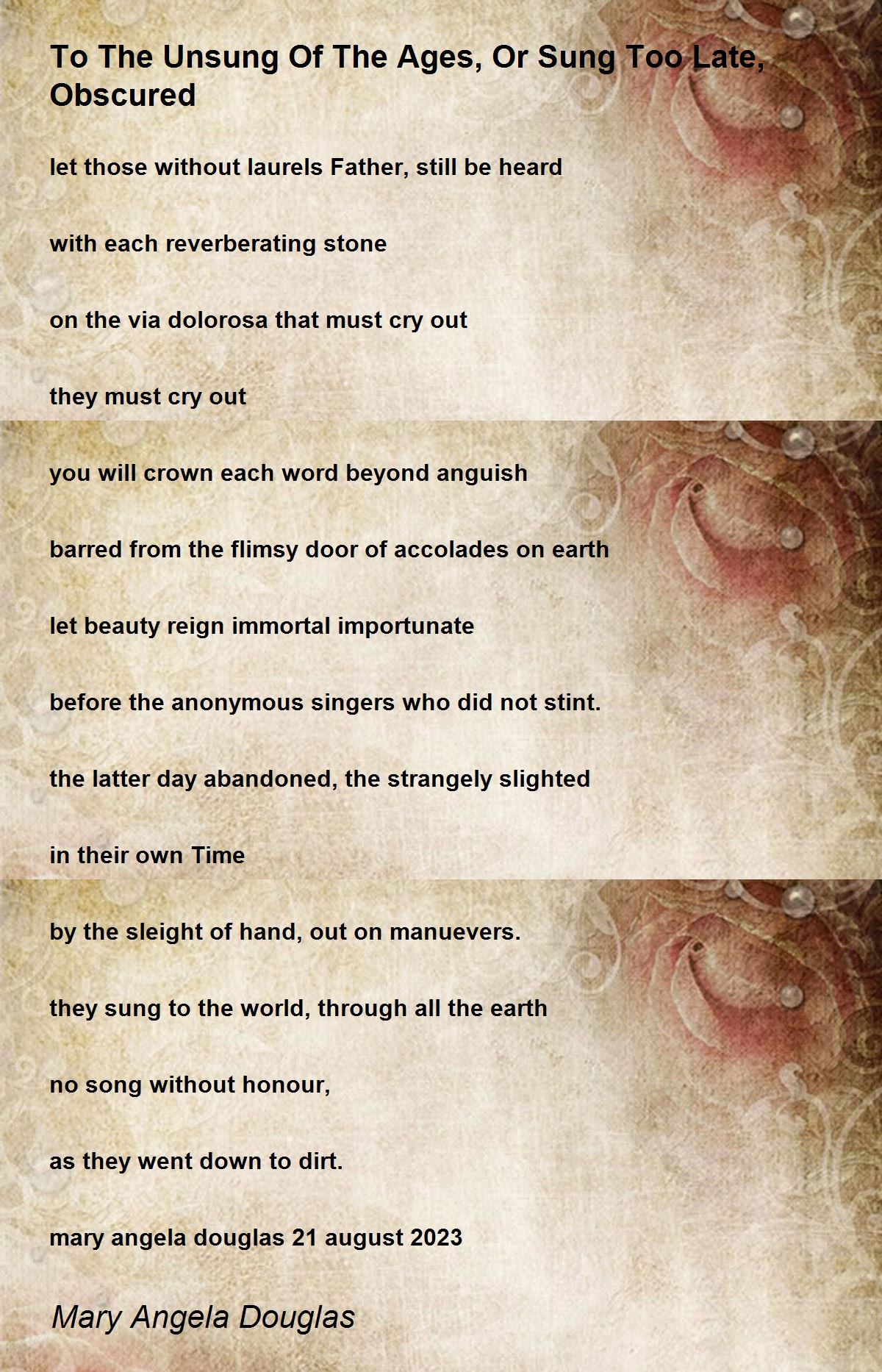 To The Unsung Of The Ages, Or Sung Too Late, Obscured

let those without laurels Father, still be heard

with each reverberating stone

on the via dolorosa that must cry out

they must cry out

you will crown each word beyond anguish

barred from the flimsy door of accolades on earth

let beauty reign immortal importunate

before the anonymous singers who did not stint.

the latter day abandoned, the strangely slighted

in their own Time

by the sleight of hand, out on manuevers.

they sung to the world, through all the earth

no song without honour,

as they went down to dirt.

mary angela douglas 21 august 2023

Mary Angela Douglas